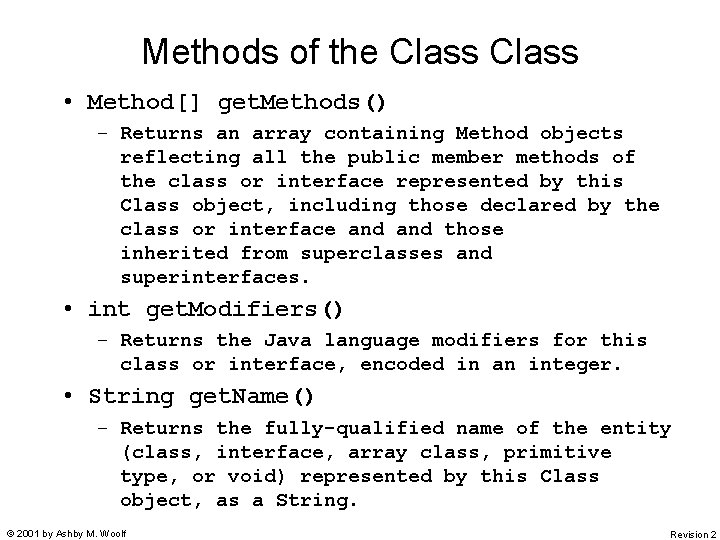 Methods of the Class Class

• Method[] getMethods()
– Returns an array containing Method objects reflecting all the public member methods of the class or interface represented by this Class object, including those declared by the class or interface and and those inherited from superclasses and superinterfaces.

• int getModifiers()
– Returns the Java language modifiers for this class or interface, encoded in an integer.

• String getName()
– Returns the fully-qualified name of the entity (class, interface, array class, primitive type, or void) represented by this Class object, as a String.

© 2001 by Ashby M. Woolf

Revision 2